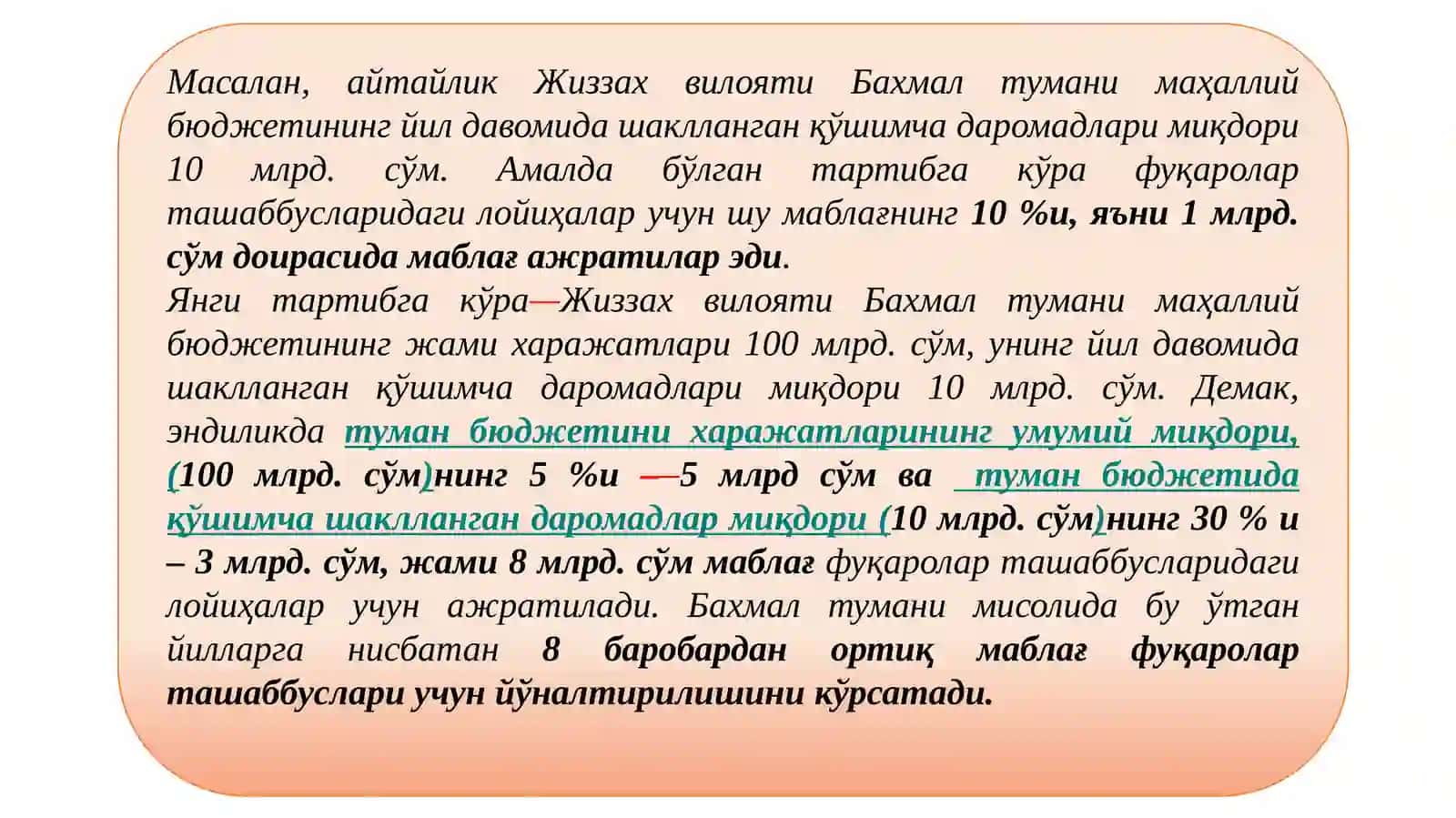 Масалан, айтайлик Жиззах вилояти Бахмал тумани маҳаллий бюджетининг йил давомида шаклланган қўшимча даромадлари миқдори 10 млрд. сўм. Амалда бўлган тартибга кўра фуқаролар ташаббусларидаги лойиҳалар учун шу маблағнинг 10 %и, яъни 1 млрд. сўм доирасида маблағ ажратилар эди.
Янги тартибга кўра—Жиззах вилояти Бахмал тумани маҳаллий бюджетининг жами харажатлари 100 млрд. сўм, унинг йил давомида шаклланган қўшимча даромадлари миқдори 10 млрд. сўм. Демак, эндиликда туман бюджетини харажатларининг умумий миқдори, (100 млрд. сўм)нинг 5 %и —5 млрд сўм ва туман бюджетида қўшимча шаклланган даромадлар миқдори (10 млрд. сўм)нинг 30 % и – 3 млрд. сўм, жами 8 млрд. сўм маблағ фуқаролар ташаббусларидаги лойиҳалар учун ажратилади. Бахмал тумани мисолида бу ўтган йилларга нисбатан 8 баробардан ортиқ маблағ фуқаролар ташаббуслари учун йўналтирилишини кўрсатади.